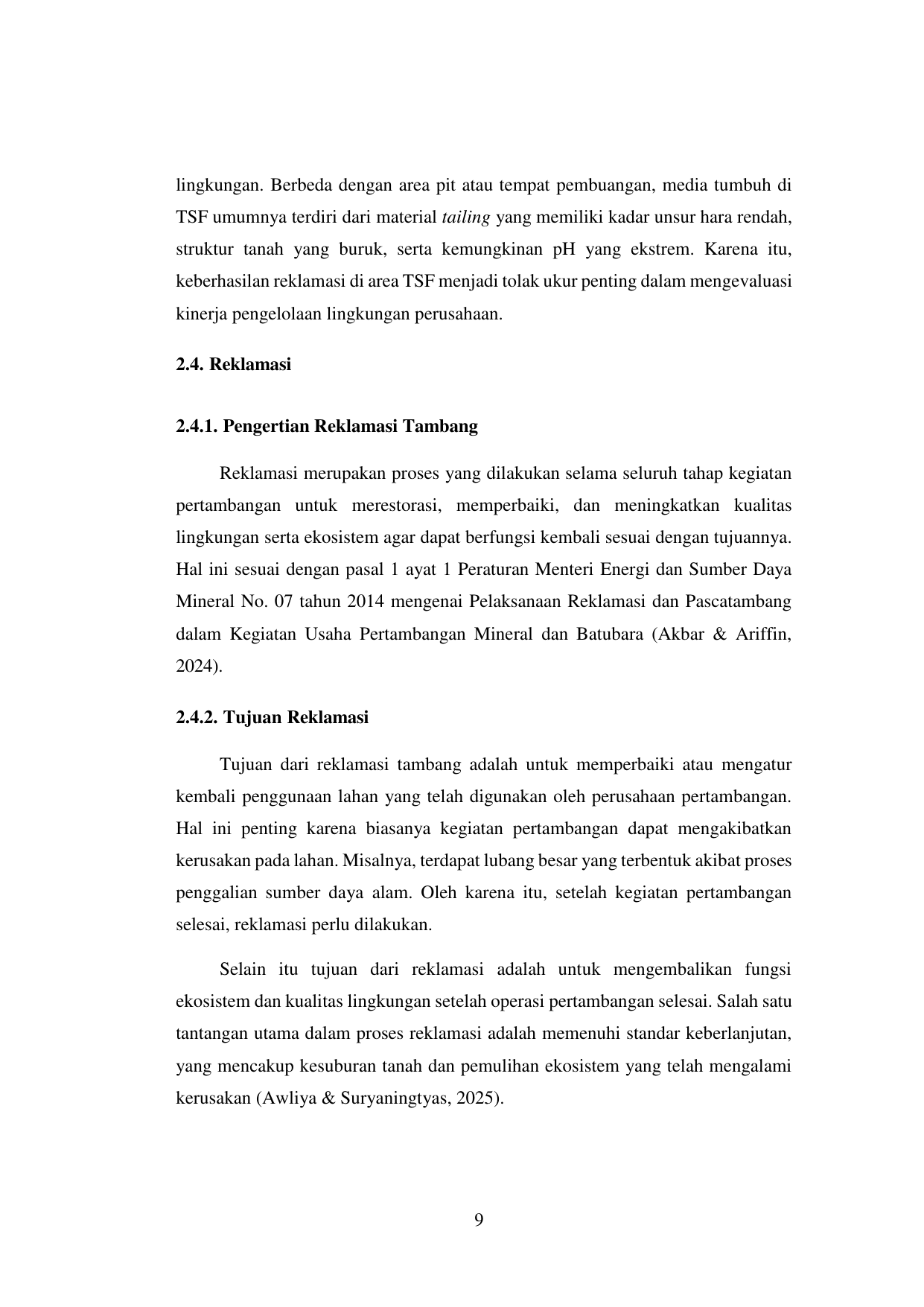 lingkungan. Berbeda dengan area pit atau tempat pembuangan, media tumbuh di TSF umumnya terdiri dari material tailing yang memiliki kadar unsur hara rendah, struktur tanah yang buruk, serta kemungkinan pH yang ekstrem. Karena itu, keberhasilan reklamasi di area TSF menjadi tolak ukur penting dalam mengevaluasi kinerja pengelolaan lingkungan perusahaan.

2.4. Reklamasi

2.4.1. Pengertian Reklamasi Tambang

Reklamasi merupakan proses yang dilakukan selama seluruh tahap kegiatan pertambangan untuk merestorasi, memperbaiki, dan meningkatkan kualitas lingkungan serta ekosistem agar dapat berfungsi kembali sesuai dengan tujuannya. Hal ini sesuai dengan pasal 1 ayat 1 Peraturan Menteri Energi dan Sumber Daya Mineral No. 07 tahun 2014 mengenai Pelaksanaan Reklamasi dan Pascatambang dalam Kegiatan Usaha Pertambangan Mineral dan Batubara (Akbar & Ariffin, 2024).

2.4.2. Tujuan Reklamasi

Tujuan dari reklamasi tambang adalah untuk memperbaiki atau mengatur kembali penggunaan lahan yang telah digunakan oleh perusahaan pertambangan. Hal ini penting karena biasanya kegiatan pertambangan dapat mengakibatkan kerusakan pada lahan. Misalnya, terdapat lubang besar yang terbentuk akibat proses penggalian sumber daya alam. Oleh karena itu, setelah kegiatan pertambangan selesai, reklamasi perlu dilakukan.

Selain itu tujuan dari reklamasi adalah untuk mengembalikan fungsi ekosistem dan kualitas lingkungan setelah operasi pertambangan selesai. Salah satu tantangan utama dalam proses reklamasi adalah memenuhi standar keberlanjutan, yang mencakup kesuburan tanah dan pemulihan ekosistem yang telah mengalami kerusakan (Awliya & Suryaningtyas, 2025).

9